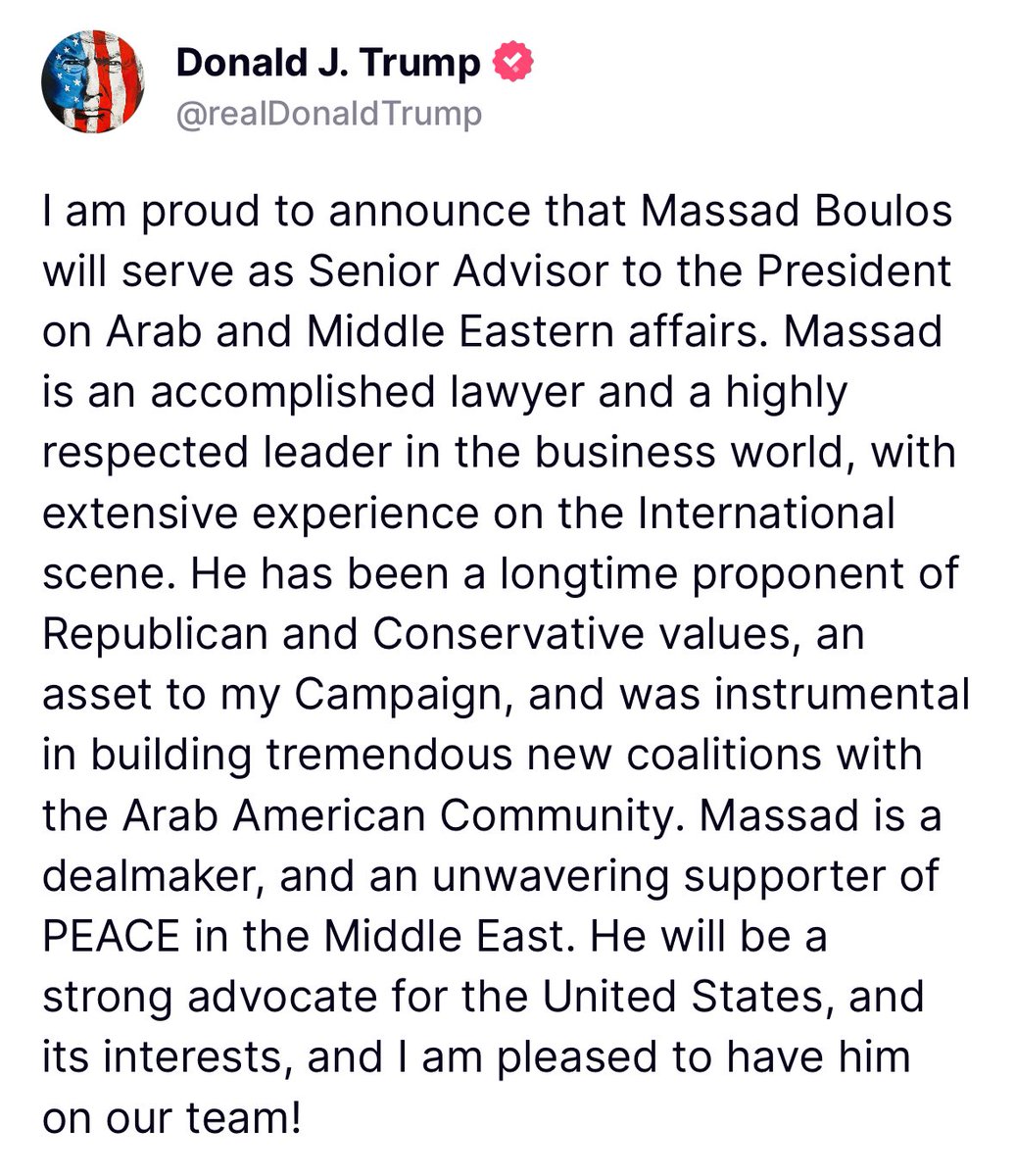 Donald J. Trump
@realDonaldTrump

I am proud to announce that Massad Boulos will serve as Senior Advisor to the President on Arab and Middle Eastern affairs. Massad is an accomplished lawyer and a highly respected leader in the business world, with extensive experience on the International scene. He has been a longtime proponent of Republican and Conservative values, an asset to my Campaign, and was instrumental in building tremendous new coalitions with the Arab American Community. Massad is a dealmaker, and an unwavering supporter of PEACE in the Middle East. He will be a strong advocate for the United States, and its interests, and I am pleased to have him on our team!